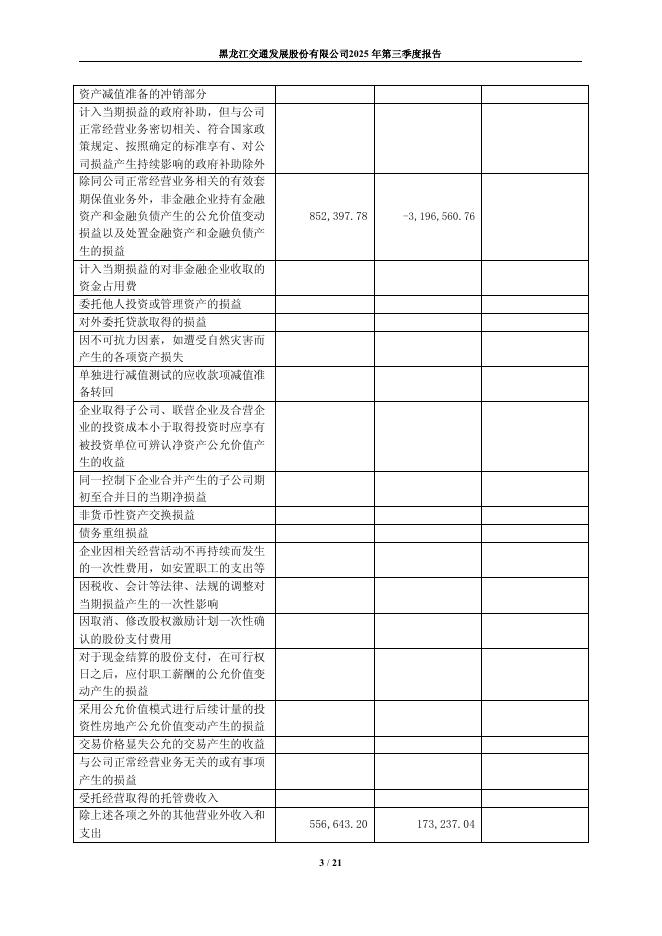 黑龙江交通发展股份有限公司2025 年第三季度报告

| | | | |
|---|---|---|---|
| 资产减值准备的冲销部分 | | | |
| 计入当期损益的政府补助，但与公司正常经营业务密切相关、符合国家政策规定、按照确定的标准享有、对公司损益产生持续影响的政府补助除外 | | | |
| 除同公司正常经营业务相关的有效套期保值业务外，非金融企业持有金融资产和金融负债产生的公允价值变动损益以及处置金融资产和金融负债产生的损益 | 852,397.78 | -3,196,560.76 | |
| 计入当期损益的对非金融企业收取的资金占用费 | | | |
| 委托他人投资或管理资产的损益 | | | |
| 对外委托贷款取得的损益 | | | |
| 因不可抗力因素，如遭受自然灾害而产生的各项资产损失 | | | |
| 单独进行减值测试的应收款项减值准备转回 | | | |
| 企业取得子公司、联营企业及合营企业的投资成本小于取得投资时应享有被投资单位可辨认净资产公允价值产生的收益 | | | |
| 同一控制下企业合并产生的子公司期初至合并日的当期净损益 | | | |
| 非货币性资产交换损益 | | | |
| 债务重组损益 | | | |
| 企业因相关经营活动不再持续而发生的一次性费用，如安置职工的支出等 | | | |
| 因税收、会计等法律、法规的调整对当期损益产生的一次性影响 | | | |
| 因取消、修改股权激励计划一次性确认的股份支付费用 | | | |
| 对于现金结算的股份支付，在可行权日之后，应付职工薪酬的公允价值变动产生的损益 | | | |
| 采用公允价值模式进行后续计量的投资性房地产公允价值变动产生的损益 | | | |
| 交易价格显失公允的交易产生的收益 | | | |
| 与公司正常经营业务无关的或有事项产生的损益 | | | |
| 受托经营取得的托管费收入 | | | |
| 除上述各项之外的其他营业外收入和支出 | 556,643.20 | 173,237.04 | |

3 / 21